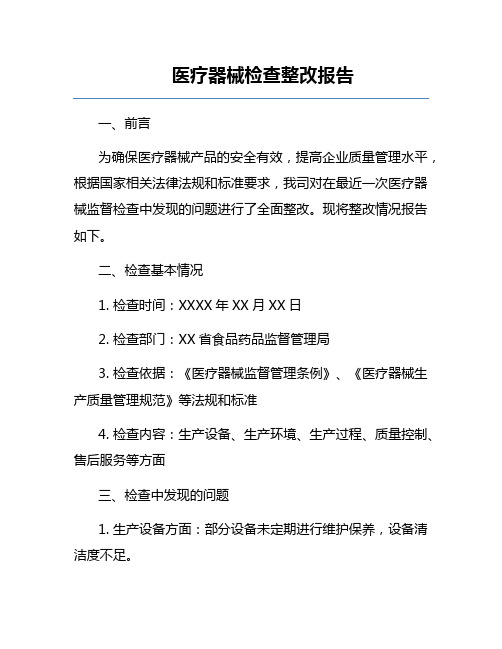 医疗器械检查整改报告

一、前言

为确保医疗器械产品的安全有效，提高企业质量管理水平，根据国家相关法律法规和标准要求，我司对在最近一次医疗器械监督检查中发现的问题进行了全面整改。现将整改情况报告如下。

二、检查基本情况

1. 检查时间：XXXX 年 XX 月 XX 日

2. 检查部门：XX 省食品药品监督管理局

3. 检查依据：《医疗器械监督管理条例》、《医疗器械生产质量管理规范》等法规和标准

4. 检查内容：生产设备、生产环境、生产过程、质量控制、售后服务等方面

三、检查中发现的问题

1. 生产设备方面：部分设备未定期进行维护保养，设备清洁度不足。